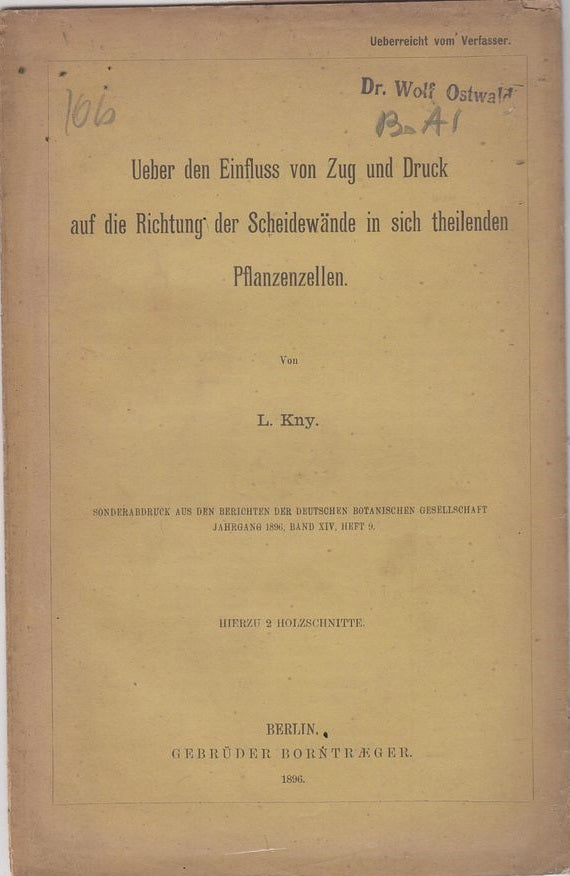 Ueberreicht vom Verfasser.

106

Dr. Wolf Ostwald

B-A1

Ueber den Einfluss von Zug und Druck auf die Richtung der Scheidewände in sich theilenden Pflanzenzellen.

Von

L. Kny.

SONDERABDRUCK AUS DEN BERICHTEN DER DEUTSCHEN BOTANISCHEN GESELLSCHAFT JAHRGANG 1896, BAND XIV, HEFT 9.

HIERZU 2 HOLZSCHNITTE.

BERLIN.
GEBRÜDER BORNTRÆGER.
1896.